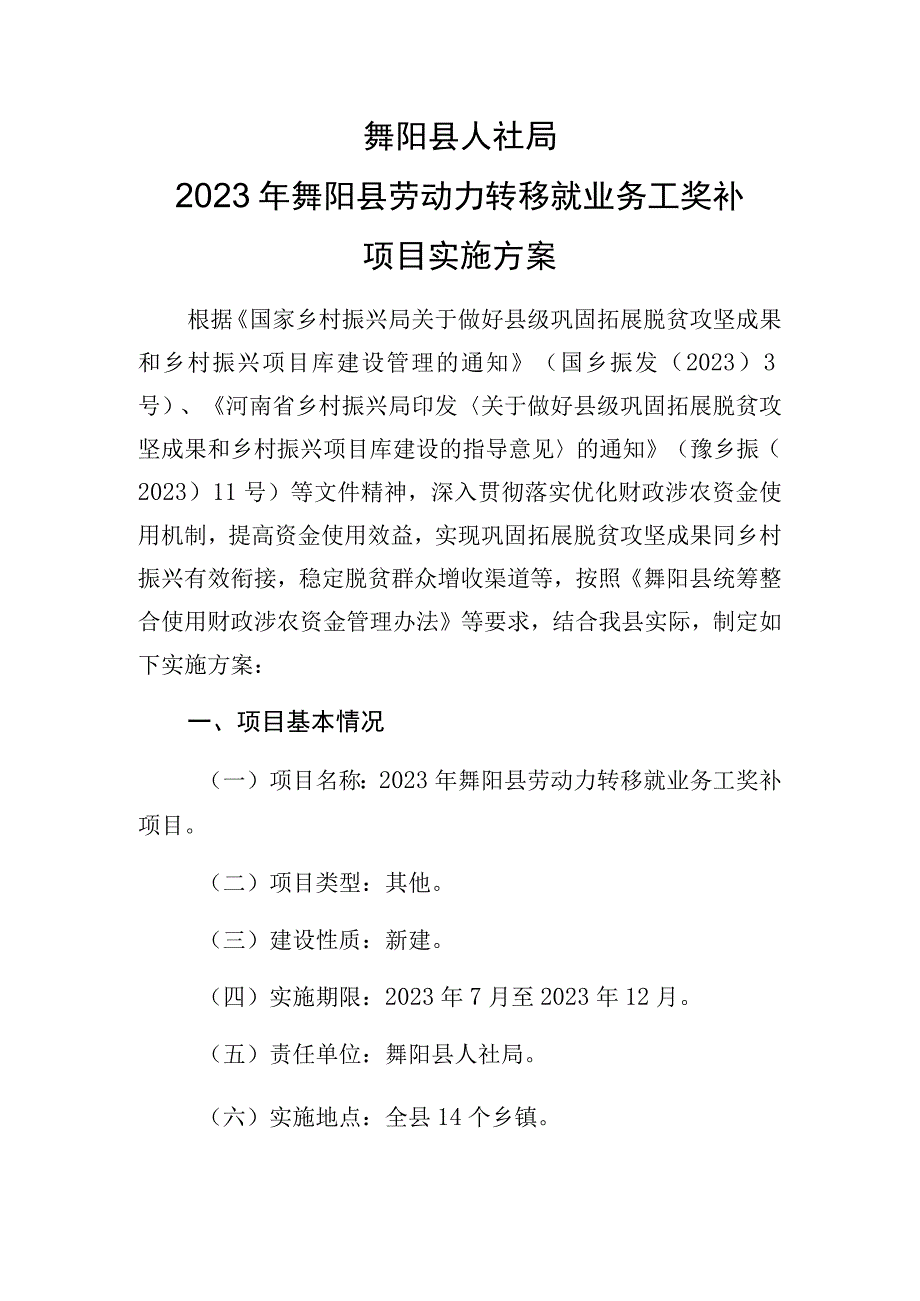 舞阳县人社局
2023年舞阳县劳动力转移就业务工奖补
项目实施方案

根据《国家乡村振兴局关于做好县级巩固拓展脱贫攻坚成果和乡村振兴项目库建设管理的通知》（国乡振发（2023）3号）、《河南省乡村振兴局印发〈关于做好县级巩固拓展脱贫攻坚成果和乡村振兴项目库建设的指导意见〉的通知》（豫乡振（2023）11号）等文件精神，深入贯彻落实优化财政涉农资金使用机制，提高资金使用效益，实现巩固拓展脱贫攻坚成果同乡村振兴有效衔接，稳定脱贫群众增收渠道等，按照《舞阳县统筹整合使用财政涉农资金管理办法》等要求，结合我县实际，制定如下实施方案：

一、项目基本情况

（一）项目名称：2023年舞阳县劳动力转移就业务工奖补项目。

（二）项目类型：其他。

（三）建设性质：新建。

（四）实施期限：2023年7月至2023年12月。

（五）责任单位：舞阳县人社局。

（六）实施地点：全县14个乡镇。